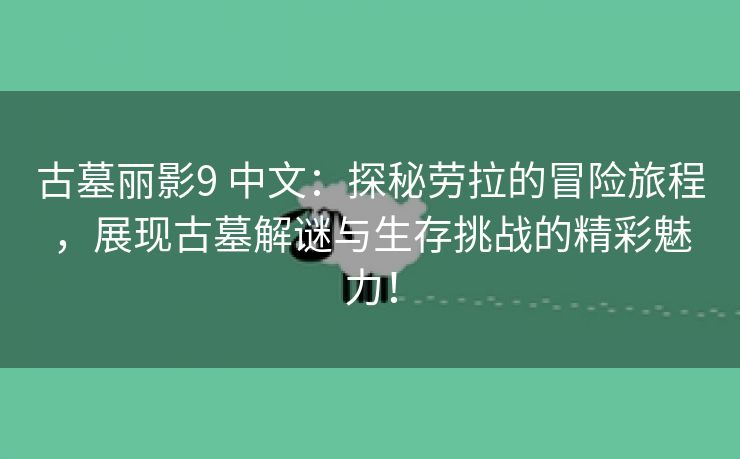 古墓丽影9 中文：探秘劳拉的冒险旅程，展现古墓解谜与生存挑战的精彩魅力！